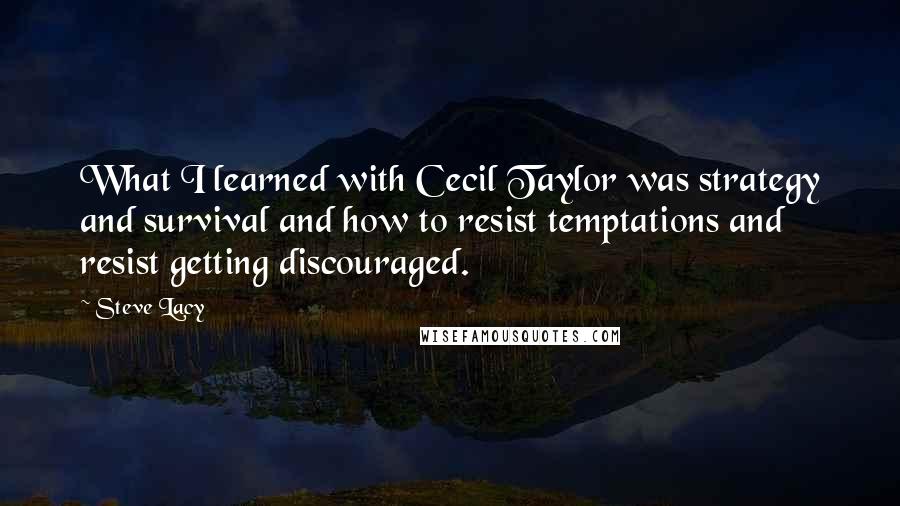 What I learned with Cecil Taylor was strategy and survival and how to resist temptations and resist getting discouraged.

~ Steve Lacy

WISEFAMOUSQUOTES.COM